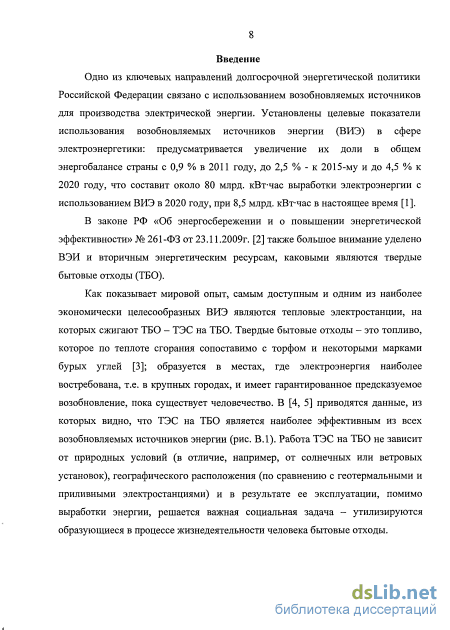 8

Введение

Одно из ключевых направлений долгосрочной энергетической политики Российской Федерации связано с использованием возобновляемых источников для производства электрической энергии. Установлены целевые показатели использования возобновляемых источников энергии (ВИЭ) в сфере электроэнергетики: предусматривается увеличение их доли в общем энергобалансе страны с 0,9 % в 2011 году, до 2,5 % - к 2015-му и до 4,5 % к 2020 году, что составит около 80 млрд. кВт·час выработки электроэнергии с использованием ВИЭ в 2020 году, при 8,5 млрд. кВт·час в настоящее время [1].

В законе РФ «Об энергосбережении и о повышении энергетической эффективности» № 261-ФЗ от 23.11.2009г. [2] также большое внимание уделено ВЭИ и вторичным энергетическим ресурсам, каковыми являются твердые бытовые отходы (ТБО).

Как показывает мировой опыт, самым доступным и одним из наиболее экономически целесообразных ВИЭ являются тепловые электростанции, на которых сжигают ТБО – ТЭС на ТБО. Твердые бытовые отходы – это топливо, которое по теплоте сгорания сопоставимо с торфом и некоторыми марками бурых углей [3]; образуется в местах, где электроэнергия наиболее востребована, т.е. в крупных городах, и имеет гарантированное предсказуемое возобновление, пока существует человечество. В [4, 5] приводятся данные, из которых видно, что ТЭС на ТБО является наиболее эффективным из всех возобновляемых источников энергии (рис. В.1). Работа ТЭС на ТБО не зависит от природных условий (в отличие, например, от солнечных или ветровых установок), географического расположения (по сравнению с геотермальными и приливными электростанциями) и в результате ее эксплуатации, помимо выработки энергии, решается важная социальная задача – утилизируются образующиеся в процессе жизнедеятельности человека бытовые отходы.

dsLib.net
библиотека диссертаций